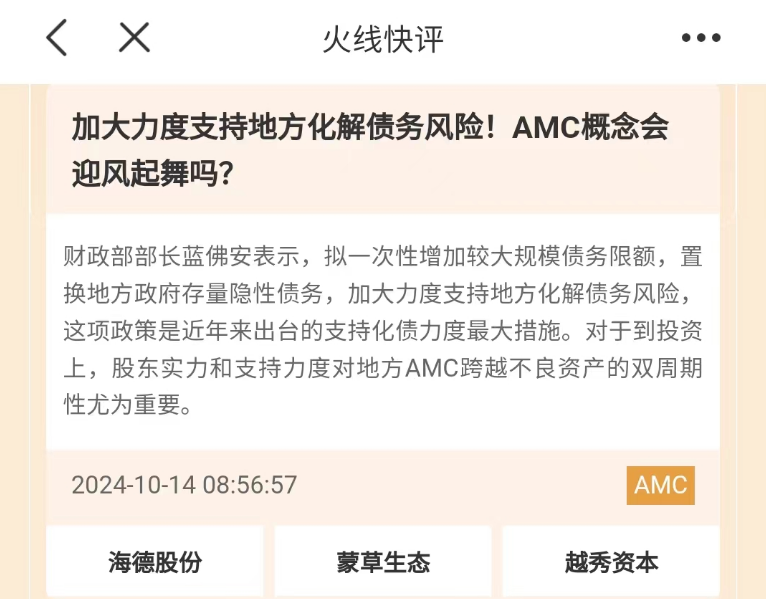 火线快评

加大力度支持地方化解债务风险！AMC概念会迎风起舞吗？

财政部部长蓝佛安表示，拟一次性增加较大规模债务限额，置换地方政府存量隐性债务，加大力度支持地方化解债务风险，这项政策是近年来出台的支持化债力度最大措施。对于到投资上，股东实力和支持力度对地方AMC跨越不良资产的双周期性尤为重要。

2024-10-14 08:56:57

AMC

海德股份

蒙草生态

越秀资本